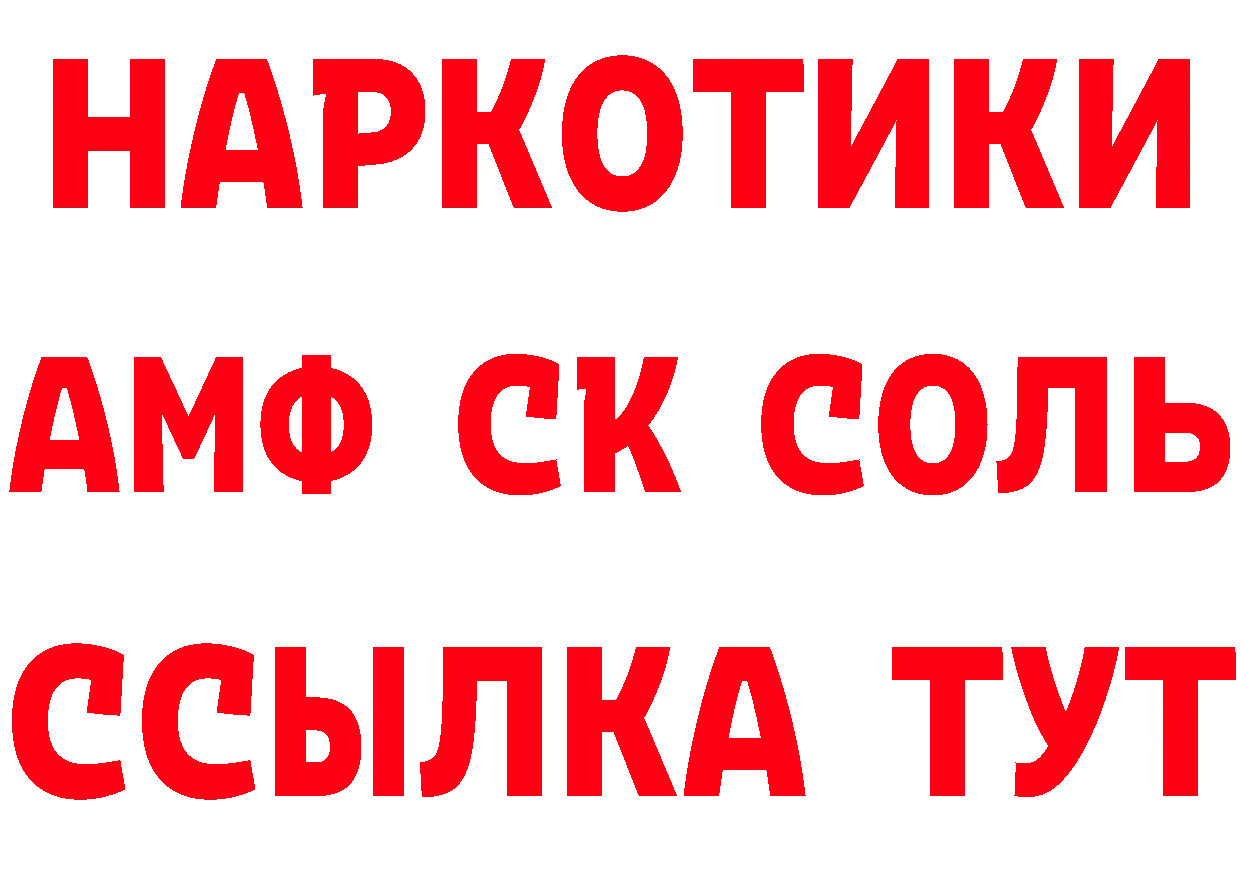 НАРКОТИКИ

АМФ СК СОЛЬ

ССЫЛКА ТУТ